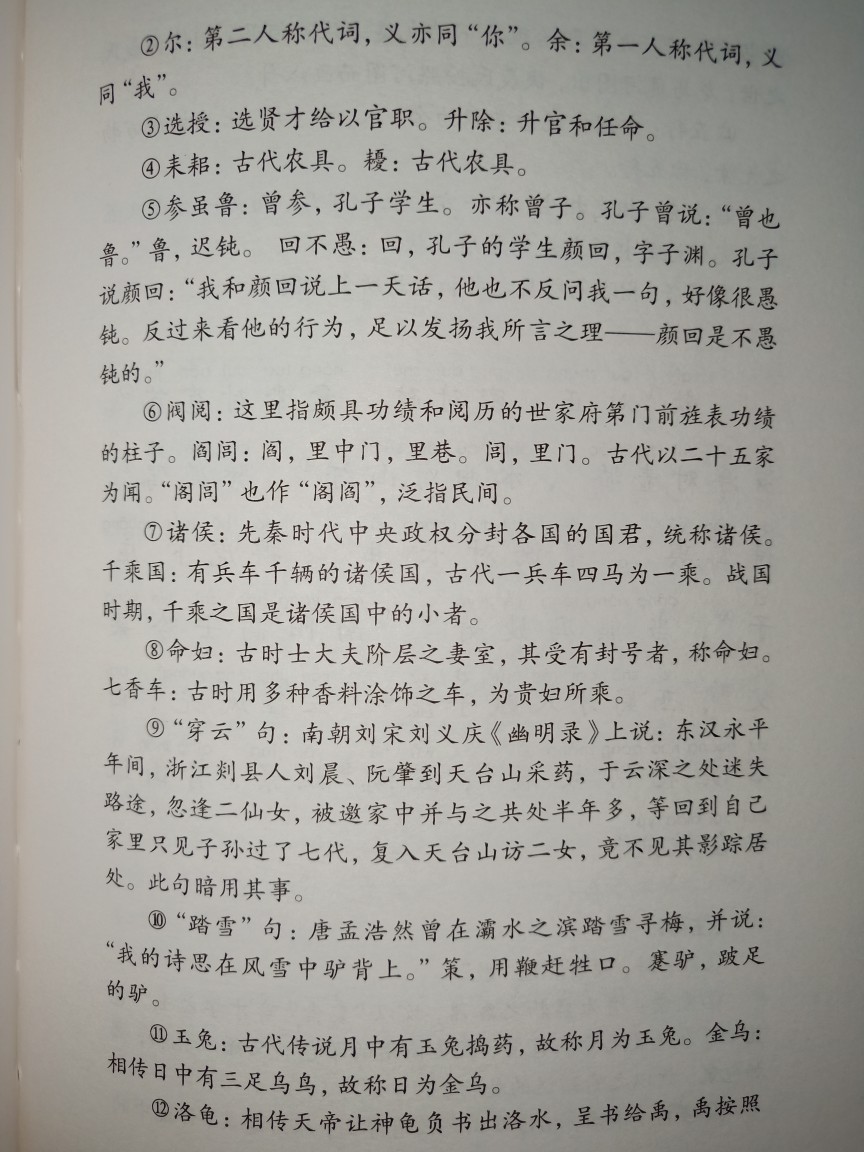 ②尔：第二人称代词，义亦同“你”。余：第一人称代词，义同“我”。

③选授：选贤才给以官职。升除：升官和任命。

④耒耜：古代农具。耰：古代农具。

⑤参虽鲁：曾参，孔子学生。亦称曾子。孔子曾说：“曾也鲁。”鲁，迟钝。 回不愚：回，孔子的学生颜回，字子渊。孔子说颜回：“我和颜回说上一天话，他也不反问我一句，好像很愚钝。反过来看他的行为，足以发扬我所言之理——颜回是不愚钝的。”

⑥阀阅：这里指颇具功绩和阅历的世家府第门前旌表功绩的柱子。阎闾：阎，里中门，里巷。闾，里门。古代以二十五家为闾。“阎闾”也作“闾阎”，泛指民间。

⑦诸侯：先秦时代中央政权分封各国的国君，统称诸侯。千乘国：有兵车千辆的诸侯国，古代一兵车四马为一乘。战国时期，千乘之国是诸侯国中的小者。

⑧命妇：古时士大夫阶层之妻室，其受有封号者，称命妇。七香车：古时用多种香料涂饰之车，为贵妇所乘。

⑨“穿云”句：南朝刘宋刘义庆《幽明录》上说：东汉永平年间，浙江剡县人刘晨、阮肇到天台山采药，于云深之处迷失路途，忽逢二仙女，被邀家中并与之共处半年多，等回到自己家里只见子孙过了七代，复入天台山访二女，竟不见其影踪居处。此句暗用其事。

⑩“踏雪”句：唐孟浩然曾在灞水之滨踏雪寻梅，并说：“我的诗思在风雪中驴背上。”策，用鞭赶牲口。蹇驴，跛足的驴。

⑪玉兔：古代传说月中有玉兔捣药，故称月为玉兔。金乌：相传日中有三足乌鸟，故称日为金乌。

⑫洛龟：相传天帝让神龟负书出洛水，呈书给禹，禹按照